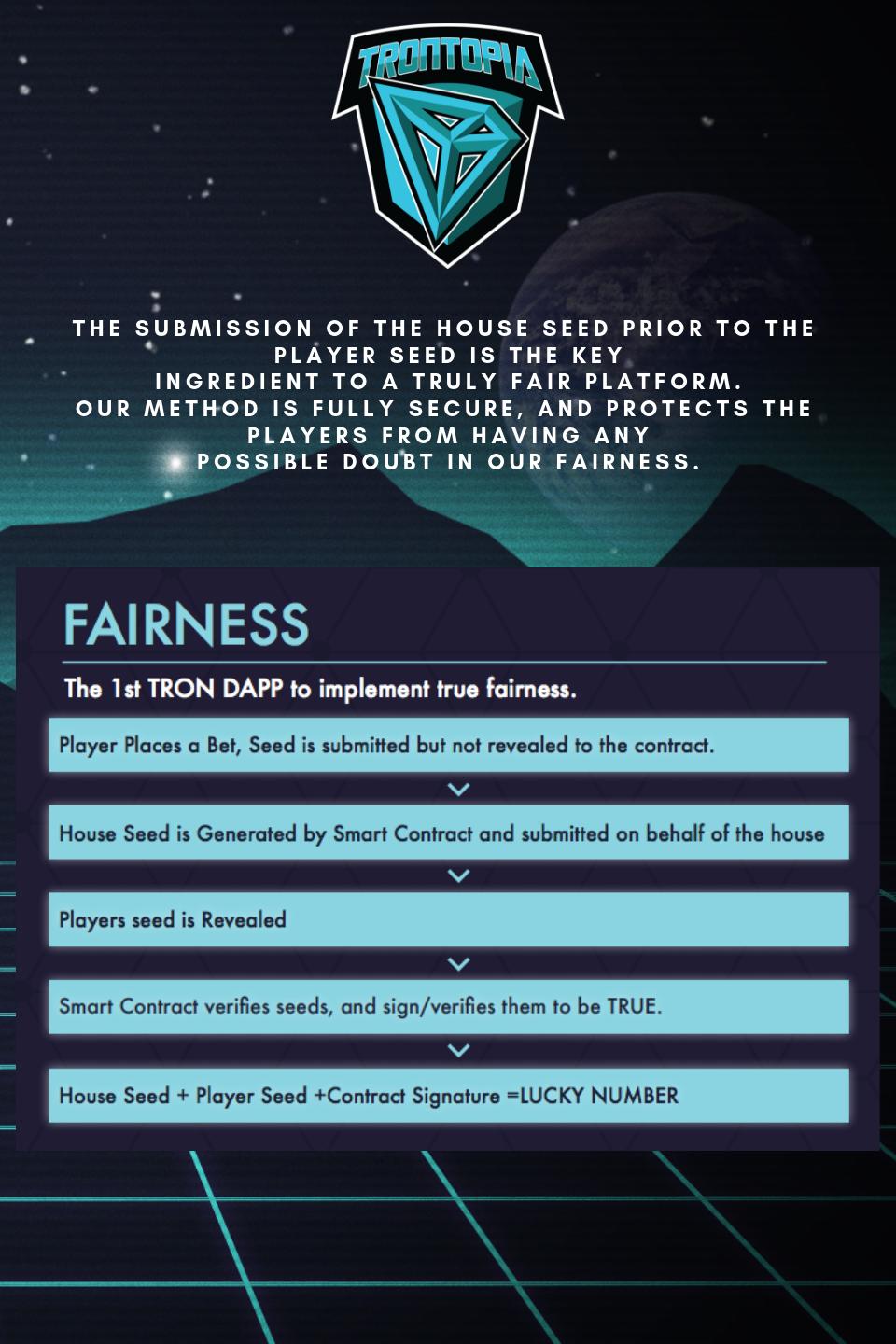 TRONTOPIA

THE SUBMISSION OF THE HOUSE SEED PRIOR TO THE PLAYER SEED IS THE KEY INGREDIENT TO A TRULY FAIR PLATFORM. OUR METHOD IS FULLY SECURE, AND PROTECTS THE PLAYERS FROM HAVING ANY POSSIBLE DOUBT IN OUR FAIRNESS.

FAIRNESS

The 1st TRON DAPP to implement true fairness.

Player Places a Bet, Seed is submitted but not revealed to the contract.

House Seed is Generated by Smart Contract and submitted on behalf of the house

Players seed is Revealed

Smart Contract verifies seeds, and sign/verifies them to be TRUE.

House Seed + Player Seed +Contract Signature =LUCKY NUMBER